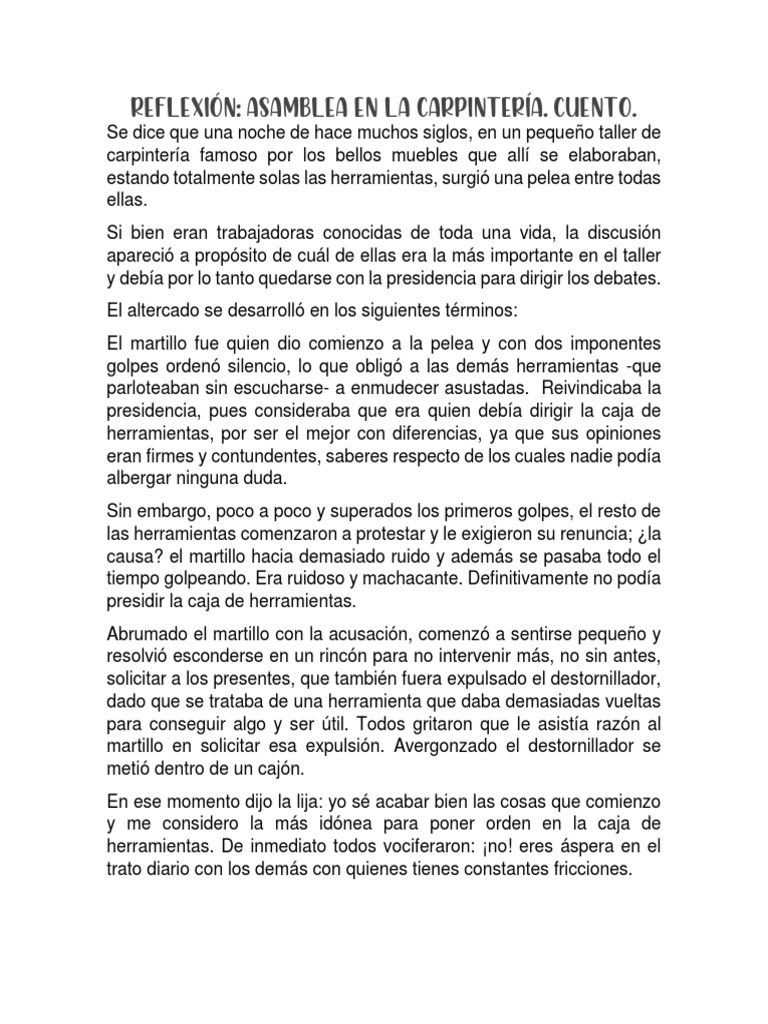 REFLEXIÓN: ASAMBLEA EN LA CARPINTERÍA. CUENTO.

Se dice que una noche de hace muchos siglos, en un pequeño taller de carpintería famoso por los bellos muebles que allí se elaboraban, estando totalmente solas las herramientas, surgió una pelea entre todas ellas.

Si bien eran trabajadoras conocidas de toda una vida, la discusión apareció a propósito de cuál de ellas era la más importante en el taller y debía por lo tanto quedarse con la presidencia para dirigir los debates.

El altercado se desarrolló en los siguientes términos:

El martillo fue quien dio comienzo a la pelea y con dos imponentes golpes ordenó silencio, lo que obligó a las demás herramientas -que parloteaban sin escucharse- a enmudecer asustadas. Reivindicaba la presidencia, pues consideraba que era quien debía dirigir la caja de herramientas, por ser el mejor con diferencias, ya que sus opiniones eran firmes y contundentes, saberes respecto de los cuales nadie podía albergar ninguna duda.

Sin embargo, poco a poco y superados los primeros golpes, el resto de las herramientas comenzaron a protestar y le exigieron su renuncia; ¿la causa? el martillo hacia demasiado ruido y además se pasaba todo el tiempo golpeando. Era ruidoso y machacante. Definitivamente no podía presidir la caja de herramientas.

Abrumado el martillo con la acusación, comenzó a sentirse pequeño y resolvió esconderse en un rincón para no intervenir más, no sin antes, solicitar a los presentes, que también fuera expulsado el destornillador, dado que se trataba de una herramienta que daba demasiadas vueltas para conseguir algo y ser útil. Todos gritaron que le asistía razón al martillo en solicitar esa expulsión. Avergonzado el destornillador se metió dentro de un cajón.

En ese momento dijo la lija: yo sé acabar bien las cosas que comienzo y me considero la más idónea para poner orden en la caja de herramientas. De inmediato todos vociferaron: ¡no! eres áspera en el trato diario con los demás con quienes tienes constantes fricciones.